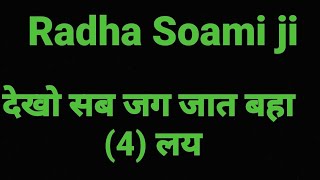 Radha Soami ji

देखो सब जग जात बहा
(4) लय